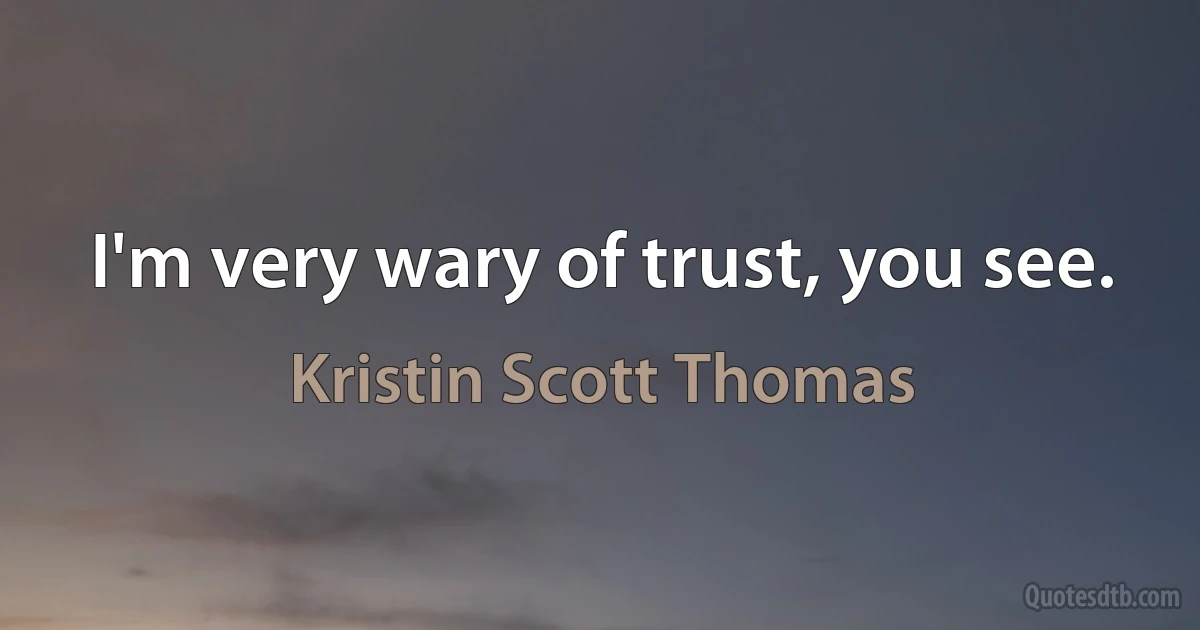 I'm very wary of trust, you see.

Kristin Scott Thomas

Quotesdtb.com